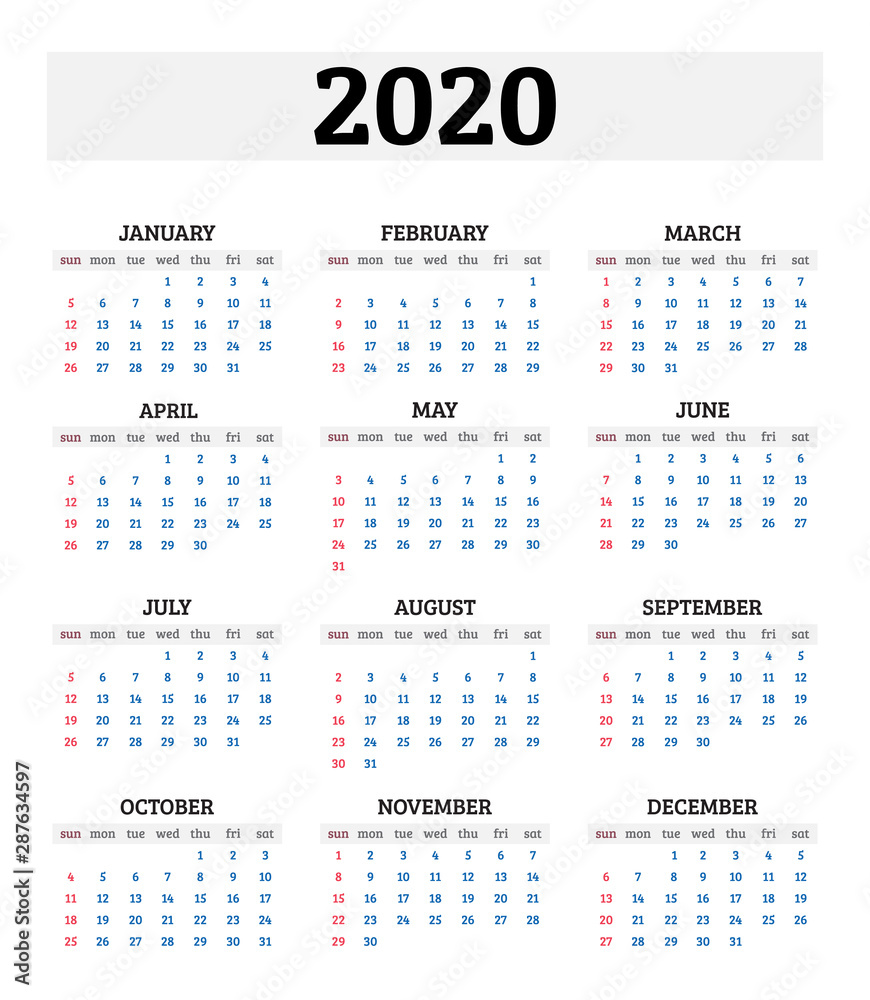 2020

JANUARY

| sun | mon | tue | wed | thu | fri | sat |
|---|---|---|---|---|---|---|
| | | | 1 | 2 | 3 | 4 |
| 5 | 6 | 7 | 8 | 9 | 10 | 11 |
| 12 | 13 | 14 | 15 | 16 | 17 | 18 |
| 19 | 20 | 21 | 22 | 23 | 24 | 25 |
| 26 | 27 | 28 | 29 | 30 | 31 | |

FEBRUARY

| sun | mon | tue | wed | thu | fri | sat |
|---|---|---|---|---|---|---|
| | | | | | | 1 |
| 2 | 3 | 4 | 5 | 6 | 7 | 8 |
| 9 | 10 | 11 | 12 | 13 | 14 | 15 |
| 16 | 17 | 18 | 19 | 20 | 21 | 22 |
| 23 | 24 | 25 | 26 | 27 | 28 | 29 |

MARCH

| sun | mon | tue | wed | thu | fri | sat |
|---|---|---|---|---|---|---|
| 1 | 2 | 3 | 4 | 5 | 6 | 7 |
| 8 | 9 | 10 | 11 | 12 | 13 | 14 |
| 15 | 16 | 17 | 18 | 19 | 20 | 21 |
| 22 | 23 | 24 | 25 | 26 | 27 | 28 |
| 29 | 30 | 31 | | | | |

APRIL

| sun | mon | tue | wed | thu | fri | sat |
|---|---|---|---|---|---|---|
| | | | 1 | 2 | 3 | 4 |
| 5 | 6 | 7 | 8 | 9 | 10 | 11 |
| 12 | 13 | 14 | 15 | 16 | 17 | 18 |
| 19 | 20 | 21 | 22 | 23 | 24 | 25 |
| 26 | 27 | 28 | 29 | 30 | | |

MAY

| sun | mon | tue | wed | thu | fri | sat |
|---|---|---|---|---|---|---|
| | | | | | 1 | 2 |
| 3 | 4 | 5 | 6 | 7 | 8 | 9 |
| 10 | 11 | 12 | 13 | 14 | 15 | 16 |
| 17 | 18 | 19 | 20 | 21 | 22 | 23 |
| 24 | 25 | 26 | 27 | 28 | 29 | 30 |
| 31 | | | | | | |

JUNE

| sun | mon | tue | wed | thu | fri | sat |
|---|---|---|---|---|---|---|
| | 1 | 2 | 3 | 4 | 5 | 6 |
| 7 | 8 | 9 | 10 | 11 | 12 | 13 |
| 14 | 15 | 16 | 17 | 18 | 19 | 20 |
| 21 | 22 | 23 | 24 | 25 | 26 | 27 |
| 28 | 29 | 30 | | | | |

JULY

| sun | mon | tue | wed | thu | fri | sat |
|---|---|---|---|---|---|---|
| | | | 1 | 2 | 3 | 4 |
| 5 | 6 | 7 | 8 | 9 | 10 | 11 |
| 12 | 13 | 14 | 15 | 16 | 17 | 18 |
| 19 | 20 | 21 | 22 | 23 | 24 | 25 |
| 26 | 27 | 28 | 29 | 30 | 31 | |

AUGUST

| sun | mon | tue | wed | thu | fri | sat |
|---|---|---|---|---|---|---|
| | | | | | | 1 |
| 2 | 3 | 4 | 5 | 6 | 7 | 8 |
| 9 | 10 | 11 | 12 | 13 | 14 | 15 |
| 16 | 17 | 18 | 19 | 20 | 21 | 22 |
| 23 | 24 | 25 | 26 | 27 | 28 | 29 |
| 30 | 31 | | | | | |

SEPTEMBER

| sun | mon | tue | wed | thu | fri | sat |
|---|---|---|---|---|---|---|
| | | 1 | 2 | 3 | 4 | 5 |
| 6 | 7 | 8 | 9 | 10 | 11 | 12 |
| 13 | 14 | 15 | 16 | 17 | 18 | 19 |
| 20 | 21 | 22 | 23 | 24 | 25 | 26 |
| 27 | 28 | 29 | 30 | | | |

OCTOBER

| sun | mon | tue | wed | thu | fri | sat |
|---|---|---|---|---|---|---|
| | | | | 1 | 2 | 3 |
| 4 | 5 | 6 | 7 | 8 | 9 | 10 |
| 11 | 12 | 13 | 14 | 15 | 16 | 17 |
| 18 | 19 | 20 | 21 | 22 | 23 | 24 |
| 25 | 26 | 27 | 28 | 29 | 30 | 31 |

NOVEMBER

| sun | mon | tue | wed | thu | fri | sat |
|---|---|---|---|---|---|---|
| 1 | 2 | 3 | 4 | 5 | 6 | 7 |
| 8 | 9 | 10 | 11 | 12 | 13 | 14 |
| 15 | 16 | 17 | 18 | 19 | 20 | 21 |
| 22 | 23 | 24 | 25 | 26 | 27 | 28 |
| 29 | 30 | | | | | |

DECEMBER

| sun | mon | tue | wed | thu | fri | sat |
|---|---|---|---|---|---|---|
| | | 1 | 2 | 3 | 4 | 5 |
| 6 | 7 | 8 | 9 | 10 | 11 | 12 |
| 13 | 14 | 15 | 16 | 17 | 18 | 19 |
| 20 | 21 | 22 | 23 | 24 | 25 | 26 |
| 27 | 28 | 29 | 30 | 31 | | |

Adobe Stock | #287634597